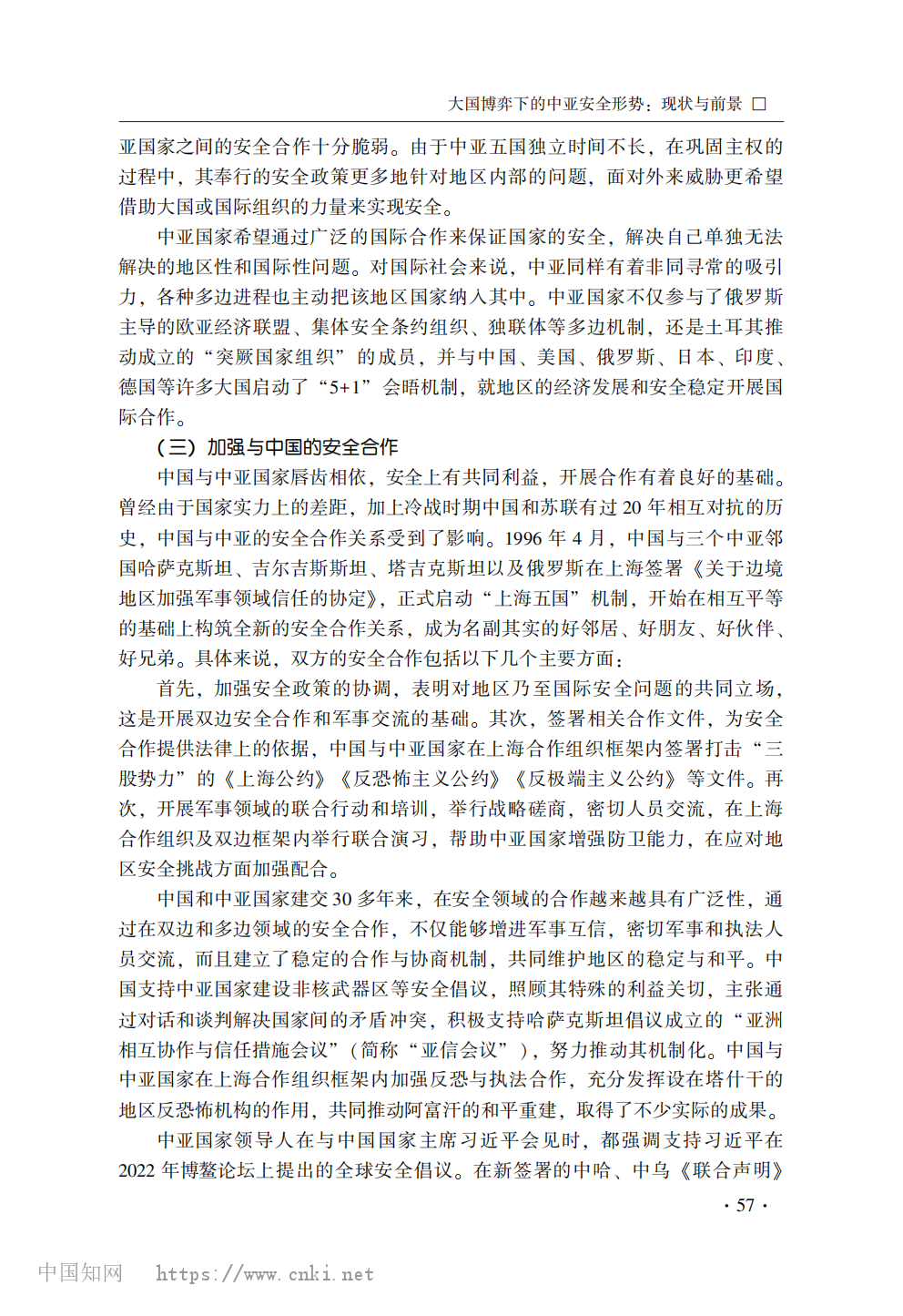 大国博弈下的中亚安全形势：现状与前景 □

亚国家之间的安全合作十分脆弱。由于中亚五国独立时间不长，在巩固主权的过程中，其奉行的安全政策更多地针对地区内部的问题，面对外来威胁更希望借助大国或国际组织的力量来实现安全。

中亚国家希望通过广泛的国际合作来保证国家的安全，解决自己单独无法解决的地区性和国际性问题。对国际社会来说，中亚同样有着非同寻常的吸引力，各种多边进程也主动把该地区国家纳入其中。中亚国家不仅参与了俄罗斯主导的欧亚经济联盟、集体安全条约组织、独联体等多边机制，还是土耳其推动成立的“突厥国家组织”的成员，并与中国、美国、俄罗斯、日本、印度、德国等许多大国启动了“5+1”会晤机制，就地区的经济发展和安全稳定开展国际合作。

（三）加强与中国的安全合作

中国与中亚国家唇齿相依，安全上有共同利益，开展合作有着良好的基础。曾经由于国家实力上的差距，加上冷战时期中国和苏联有过 20 年相互对抗的历史，中国与中亚的安全合作关系受到了影响。1996 年 4 月，中国与三个中亚邻国哈萨克斯坦、吉尔吉斯斯坦、塔吉克斯坦以及俄罗斯在上海签署《关于边境地区加强军事领域信任的协定》，正式启动“上海五国”机制，开始在相互平等的基础上构筑全新的安全合作关系，成为名副其实的好邻居、好朋友、好伙伴、好兄弟。具体来说，双方的安全合作包括以下几个主要方面：

首先，加强安全政策的协调，表明对地区乃至国际安全问题的共同立场，这是开展双边安全合作和军事交流的基础。其次，签署相关合作文件，为安全合作提供法律上的依据，中国与中亚国家在上海合作组织框架内签署打击“三股势力”的《上海公约》《反恐怖主义公约》《反极端主义公约》等文件。再次，开展军事领域的联合行动和培训，举行战略磋商，密切人员交流，在上海合作组织及双边框架内举行联合演习，帮助中亚国家增强防卫能力，在应对地区安全挑战方面加强配合。

中国和中亚国家建交 30 多年来，在安全领域的合作越来越具有广泛性，通过在双边和多边领域的安全合作，不仅能够增进军事互信，密切军事和执法人员交流，而且建立了稳定的合作与协商机制，共同维护地区的稳定与和平。中国支持中亚国家建设非核武器区等安全倡议，照顾其特殊的利益关切，主张通过对话和谈判解决国家间的矛盾冲突，积极支持哈萨克斯坦倡议成立的“亚洲相互协作与信任措施会议”（简称“亚信会议”），努力推动其机制化。中国与中亚国家在上海合作组织框架内加强反恐与执法合作，充分发挥设在塔什干的地区反恐怖机构的作用，共同推动阿富汗的和平重建，取得了不少实际的成果。

中亚国家领导人在与中国国家主席习近平会见时，都强调支持习近平在 2022 年博鳌论坛上提出的全球安全倡议。在新签署的中哈、中乌《联合声明》

· 57 ·

中国知网 https://www.cnki.net